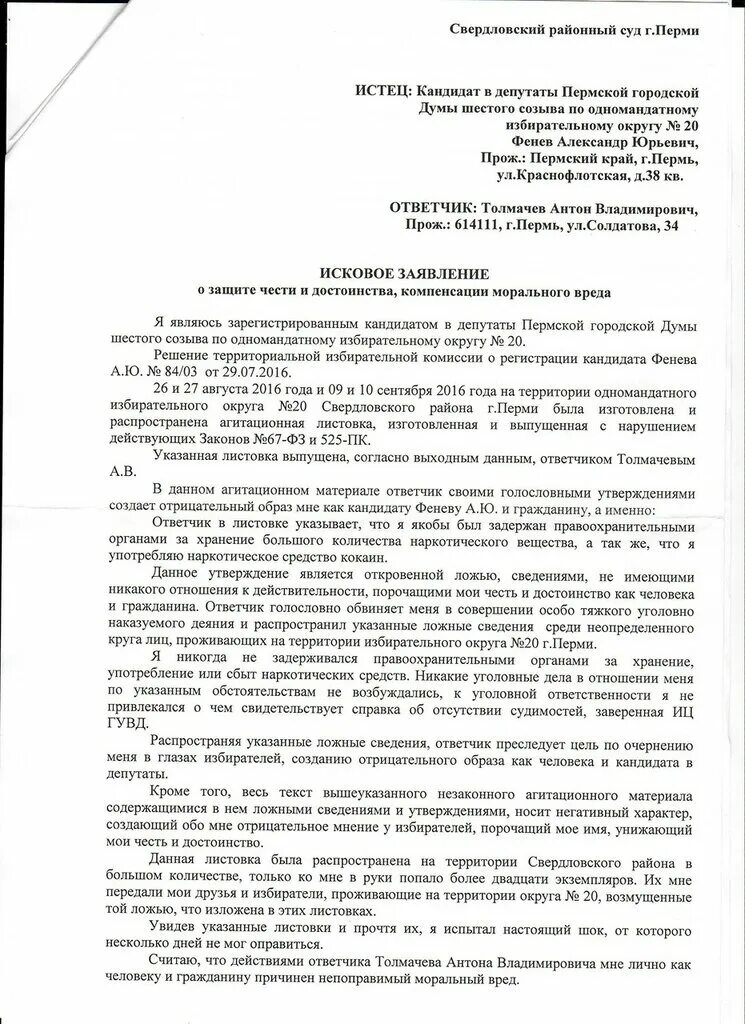 Свердловский районный суд г.Перми

ИСТЕЦ: Кандидат в депутаты Пермской городской Думы шестого созыва по одномандатному избирательному округу № 20
Фенев Александр Юрьевич,
Прож.: Пермский край, г.Пермь, ул.Краснофлотская, д.38 кв.

ОТВЕТЧИК: Толмачев Антон Владимирович,
Прож.: 614111, г.Пермь, ул.Солдатова, 34

ИСКОВОЕ ЗАЯВЛЕНИЕ
о защите чести и достоинства, компенсации морального вреда

Я являюсь зарегистрированным кандидатом в депутаты Пермской городской Думы шестого созыва по одномандатному избирательному округу № 20.

Решение территориальной избирательной комиссии о регистрации кандидата Фенева А.Ю. № 84/03 от 29.07.2016.

26 и 27 августа 2016 года и 09 и 10 сентября 2016 года на территории одномандатного избирательного округа №20 Свердловского района г.Перми была изготовлена и распространена агитационная листовка, изготовленная и выпущенная с нарушением действующих Законов №67-ФЗ и 525-ПК.

Указанная листовка выпущена, согласно выходным данным, ответчиком Толмачевым А.В.

В данном агитационном материале ответчик своими голословными утверждениями создает отрицательный образ мне как кандидату Феневу А.Ю. и гражданину, а именно:

Ответчик в листовке указывает, что я якобы был задержан правоохранительными органами за хранение большого количества наркотического вещества, а так же, что я употребляю наркотическое средство кокаин.

Данное утверждение является откровенной ложью, сведениями, не имеющими никакого отношения к действительности, порочащими мои честь и достоинство как человека и гражданина. Ответчик голословно обвиняет меня в совершении особо тяжкого уголовно наказуемого деяния и распространил указанные ложные сведения среди неопределенного круга лиц, проживающих на территории избирательного округа №20 г.Перми.

Я никогда не задерживался правоохранительными органами за хранение, употребление или сбыт наркотических средств. Никакие уголовные дела в отношении меня по указанным обстоятельствам не возбуждались, к уголовной ответственности я не привлекался о чем свидетельствует справка об отсутствии судимостей, заверенная ИЦ ГУВД.

Распространяя указанные ложные сведения, ответчик преследует цель по очернению меня в глазах избирателей, созданию отрицательного образа как человека и кандидата в депутаты.

Кроме того, весь текст вышеуказанного незаконного агитационного материала содержащимися в нем ложными сведениями и утверждениями, носит негативный характер, создающий обо мне отрицательное мнение у избирателей, порочащий мое имя, унижающий мои честь и достоинство.

Данная листовка была распространена на территории Свердловского района в большом количестве, только ко мне в руки попало более двадцати экземпляров. Их мне передали мои друзья и избиратели, проживающие на территории округа № 20, возмущенные той ложью, что изложена в этих листовках.

Увидев указанные листовки и прочтя их, я испытал настоящий шок, от которого несколько дней не мог оправиться.

Считаю, что действиями ответчика Толмачева Антона Владимировича мне лично как человеку и гражданину причинен непоправимый моральный вред.